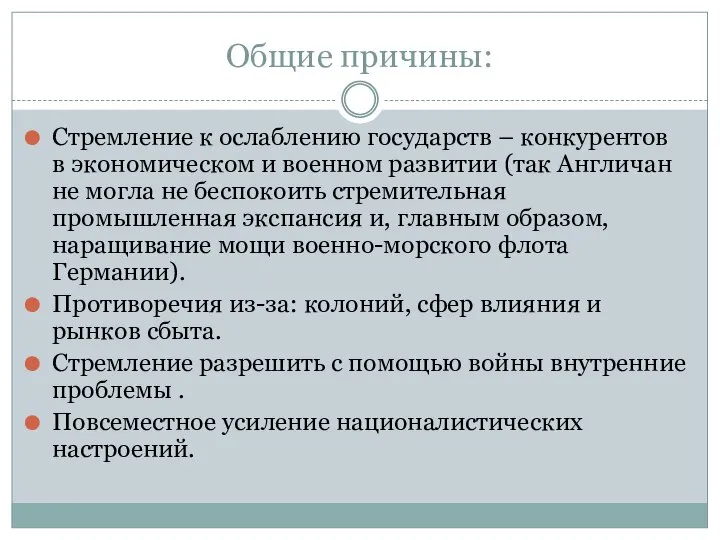 Общие причины:

Стремление к ослаблению государств – конкурентов в экономическом и военном развитии (так Англичан не могла не беспокоить стремительная промышленная экспансия и, главным образом, наращивание мощи военно-морского флота Германии).

Противоречия из-за: колоний, сфер влияния и рынков сбыта.

Стремление разрешить с помощью войны внутренние проблемы .

Повсеместное усиление националистических настроений.